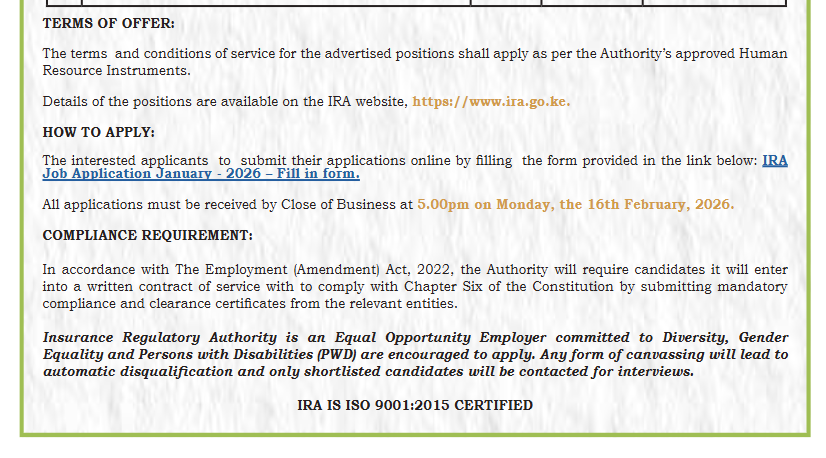 TERMS OF OFFER:

The terms and conditions of service for the advertised positions shall apply as per the Authority's approved Human Resource Instruments.

Details of the positions are available on the IRA website, https://www.ira.go.ke.

HOW TO APPLY:

The interested applicants to submit their applications online by filling the form provided in the link below: IRA Job Application January - 2026 – Fill in form.

All applications must be received by Close of Business at 5.00pm on Monday, the 16th February, 2026.

COMPLIANCE REQUIREMENT:

In accordance with The Employment (Amendment) Act, 2022, the Authority will require candidates it will enter into a written contract of service with to comply with Chapter Six of the Constitution by submitting mandatory compliance and clearance certificates from the relevant entities.

Insurance Regulatory Authority is an Equal Opportunity Employer committed to Diversity, Gender Equality and Persons with Disabilities (PWD) are encouraged to apply. Any form of canvassing will lead to automatic disqualification and only shortlisted candidates will be contacted for interviews.

IRA IS ISO 9001:2015 CERTIFIED